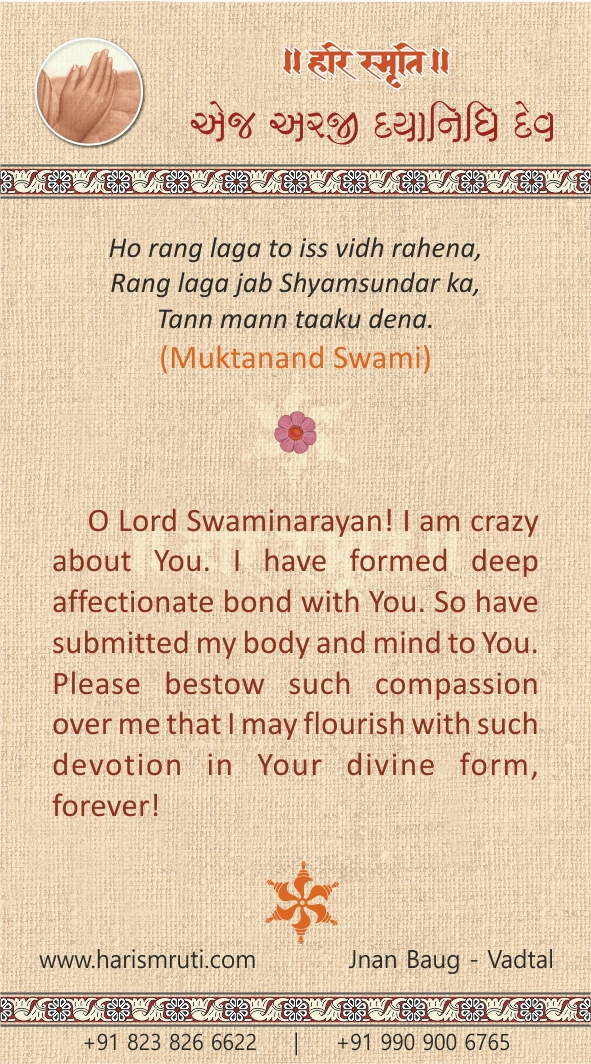 ॥ हरि स्मृति ॥
એજ અરજી દયાનિધિ દેવ

Ho rang laga to iss vidh rahena,
Rang laga jab Shyamsundar ka,
Tann mann taaku dena.
(Muktanand Swami)

O Lord Swaminarayan! I am crazy about You. I have formed deep affectionate bond with You. So have submitted my body and mind to You. Please bestow such compassion over me that I may flourish with such devotion in Your divine form, forever!

www.harismruti.com
Jnan Baug - Vadtal

+91 823 826 6622 | +91 990 900 6765